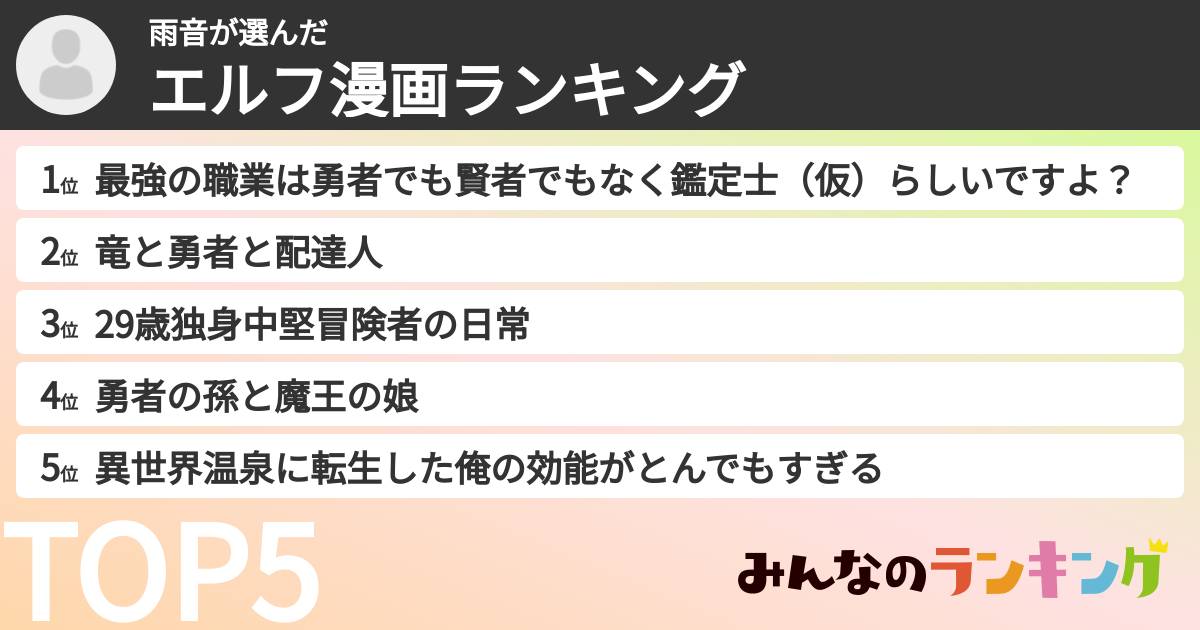 雨音が選んだ

エルフ漫画ランキング

1位 最強の職業は勇者でも賢者でもなく鑑定士（仮）らしいですよ？

2位 竜と勇者と配達人

3位 29歳独身中堅冒険者の日常

4位 勇者の孫と魔王の娘

5位 異世界温泉に転生した俺の効能がとんでもすぎる

TOP5

みんなのランキング